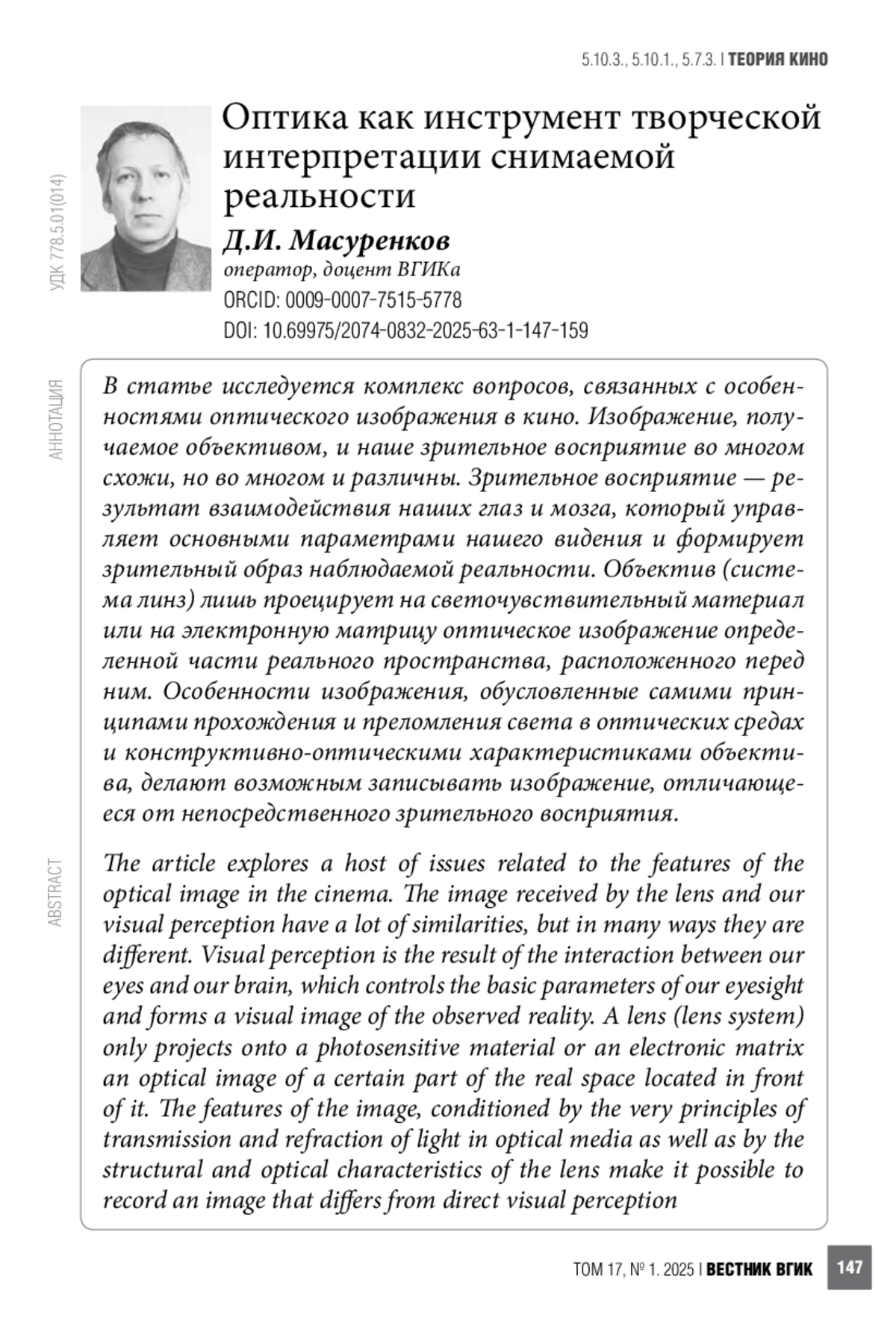 5.10.3., 5.10.1., 5.7.3. | ТЕОРИЯ КИНО

УДК 778.5.01(014)

Оптика как инструмент творческой интерпретации снимаемой реальности

Д.И. Масуренков
оператор, доцент ВГИКа
ORCID: 0009-0007-7515-5778
DOI: 10.69975/2074-0832-2025-63-1-147-159

АННОТАЦИЯ

В статье исследуется комплекс вопросов, связанных с особенностями оптического изображения в кино. Изображение, получаемое объективом, и наше зрительное восприятие во многом схожи, но во многом и различны. Зрительное восприятие — результат взаимодействия наших глаз и мозга, который управляет основными параметрами нашего видения и формирует зрительный образ наблюдаемой реальности. Объектив (система линз) лишь проецирует на светочувствительный материал или на электронную матрицу оптическое изображение определенной части реального пространства, расположенного перед ним. Особенности изображения, обусловленные самими принципами прохождения и преломления света в оптических средах и конструктивно-оптическими характеристиками объектива, делают возможным записывать изображение, отличающееся от непосредственного зрительного восприятия.

ABSTRACT

The article explores a host of issues related to the features of the optical image in the cinema. The image received by the lens and our visual perception have a lot of similarities, but in many ways they are different. Visual perception is the result of the interaction between our eyes and our brain, which controls the basic parameters of our eyesight and forms a visual image of the observed reality. A lens (lens system) only projects onto a photosensitive material or an electronic matrix an optical image of a certain part of the real space located in front of it. The features of the image, conditioned by the very principles of transmission and refraction of light in optical media as well as by the structural and optical characteristics of the lens make it possible to record an image that differs from direct visual perception

ТОМ 17, № 1. 2025 | ВЕСТНИК ВГИК 147